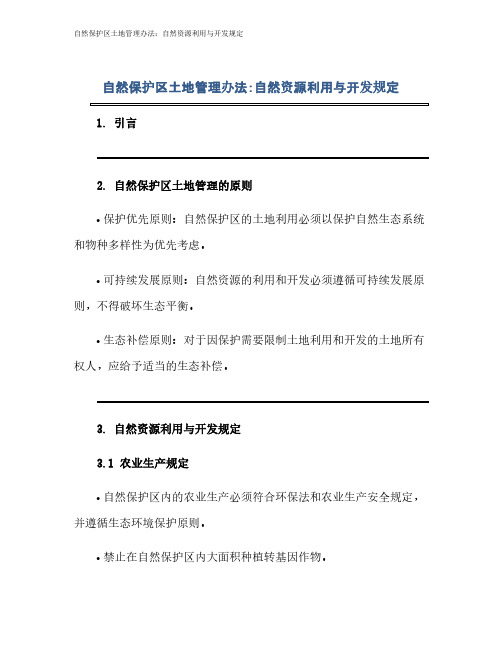 自然保护区土地管理办法：自然资源利用与开发规定

自然保护区土地管理办法:自然资源利用与开发规定

1. 引言

2. 自然保护区土地管理的原则

• 保护优先原则：自然保护区的土地利用必须以保护自然生态系统和物种多样性为优先考虑。

• 可持续发展原则：自然资源的利用和开发必须遵循可持续发展原则，不得破坏生态平衡。

• 生态补偿原则：对于因保护需要限制土地利用和开发的土地所有权人，应给予适当的生态补偿。

3. 自然资源利用与开发规定

3.1 农业生产规定

• 自然保护区内的农业生产必须符合环保法和农业生产安全规定，并遵循生态环境保护原则。

• 禁止在自然保护区内大面积种植转基因作物。